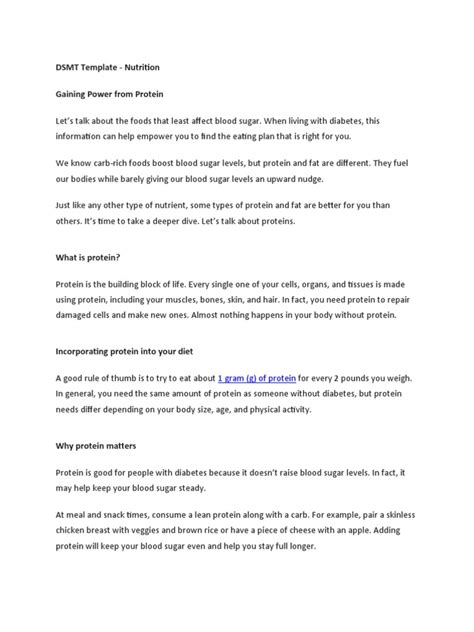 DSMT Template - Nutrition

Gaining Power from Protein

Let's talk about the foods that least affect blood sugar. When living with diabetes, this information can help empower you to find the eating plan that is right for you.

We know carb-rich foods boost blood sugar levels, but protein and fat are different. They fuel our bodies while barely giving our blood sugar levels an upward nudge.

Just like any other type of nutrient, some types of protein and fat are better for you than others. It's time to take a deeper dive. Let's talk about proteins.

What is protein?

Protein is the building block of life. Every single one of your cells, organs, and tissues is made using protein, including your muscles, bones, skin, and hair. In fact, you need protein to repair damaged cells and make new ones. Almost nothing happens in your body without protein.

Incorporating protein into your diet

A good rule of thumb is to try to eat about 1 gram (g) of protein for every 2 pounds you weigh. In general, you need the same amount of protein as someone without diabetes, but protein needs differ depending on your body size, age, and physical activity.

Why protein matters

Protein is good for people with diabetes because it doesn't raise blood sugar levels. In fact, it may help keep your blood sugar steady.

At meal and snack times, consume a lean protein along with a carb. For example, pair a skinless chicken breast with veggies and brown rice or have a piece of cheese with an apple. Adding protein will keep your blood sugar even and help you stay full longer.